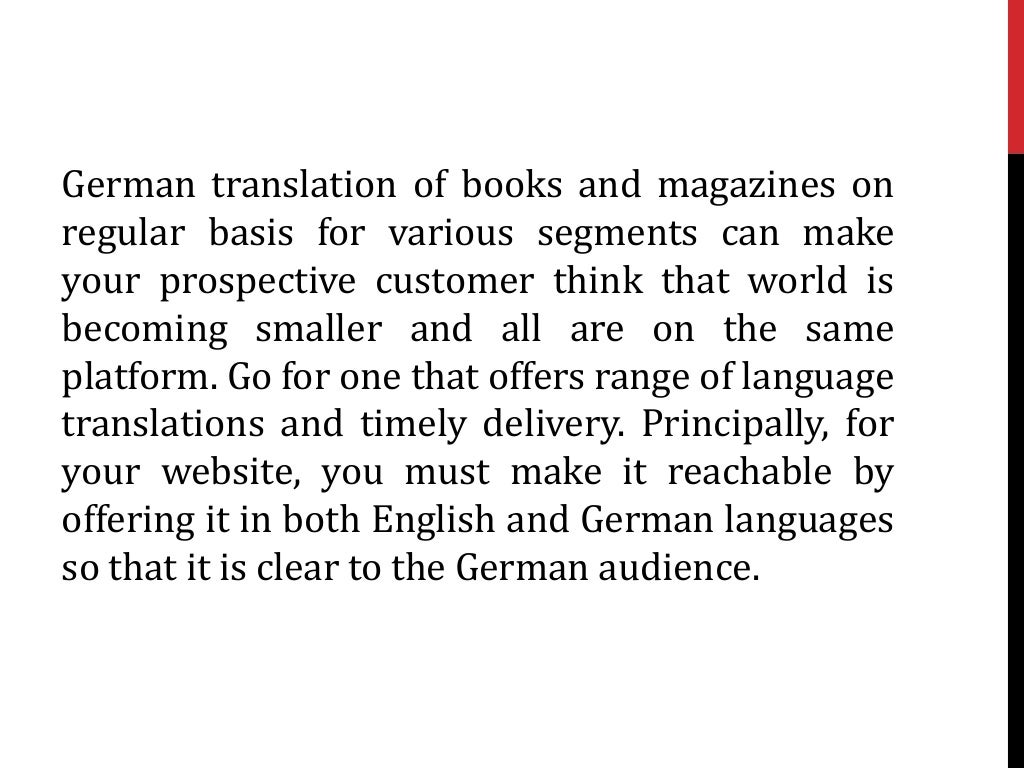 German translation of books and magazines on regular basis for various segments can make your prospective customer think that world is becoming smaller and all are on the same platform. Go for one that offers range of language translations and timely delivery. Principally, for your website, you must make it reachable by offering it in both English and German languages so that it is clear to the German audience.